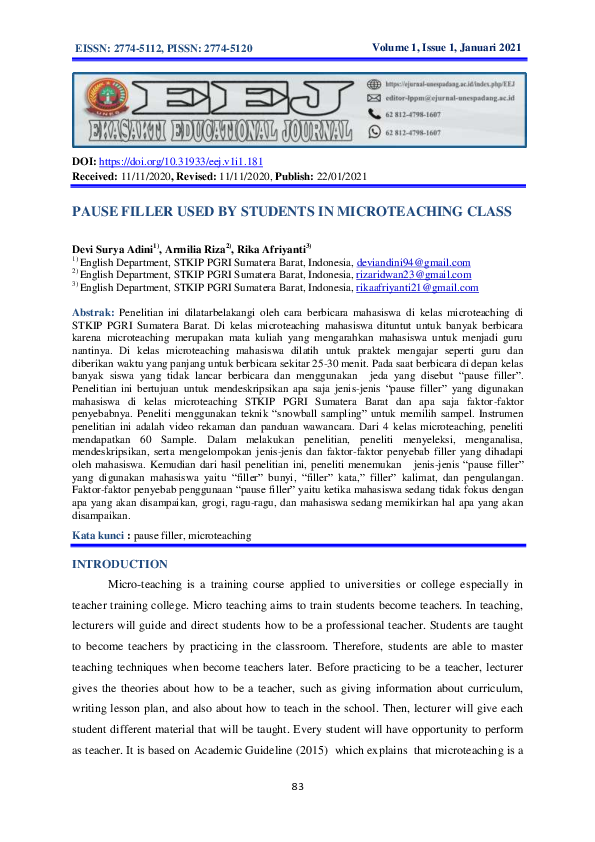 EISSN: 2774-5112, PISSN: 2774-5120

Volume 1, Issue 1, Januari 2021

EEJ
EKASAKTI EDUCATIONAL JOURNAL

https://ejurnal-unespadang.ac.id/index.php/EEJ
editor-lppm@ejurnal-unespadang.ac.id
62 812-4798-1607
62 812-4798-1607

DOI: https://doi.org/10.31933/eej.v1i1.181
Received: 11/11/2020, Revised: 11/11/2020, Publish: 22/01/2021

PAUSE FILLER USED BY STUDENTS IN MICROTEACHING CLASS

Devi Surya Adini$^{1)}$, Armilia Riza$^{2)}$, Rika Afriyanti$^{3)}$
$^{1)}$ English Department, STKIP PGRI Sumatera Barat, Indonesia, deviandini94@gmail.com
$^{2)}$ English Department, STKIP PGRI Sumatera Barat, Indonesia, rizaridwan23@gmail.com
$^{3)}$ English Department, STKIP PGRI Sumatera Barat, Indonesia, rikaafriyanti21@gmail.com

Abstrak: Penelitian ini dilatarbelakangi oleh cara berbicara mahasiswa di kelas microteaching di STKIP PGRI Sumatera Barat. Di kelas microteaching mahasiswa dituntut untuk banyak berbicara karena microteaching merupakan mata kuliah yang mengarahkan mahasiswa untuk menjadi guru nantinya. Di kelas microteaching mahasiswa dilatih untuk praktek mengajar seperti guru dan diberikan waktu yang panjang untuk berbicara sekitar 25-30 menit. Pada saat berbicara di depan kelas banyak siswa yang tidak lancar berbicara dan menggunakan jeda yang disebut "pause filler". Penelitian ini bertujuan untuk mendeskripsikan apa saja jenis-jenis "pause filler" yang digunakan mahasiswa di kelas microteaching STKIP PGRI Sumatera Barat dan apa saja faktor-faktor penyebabnya. Peneliti menggunakan teknik "snowball sampling" untuk memilih sampel. Instrumen penelitian ini adalah video rekaman dan panduan wawancara. Dari 4 kelas microteaching, peneliti mendapatkan 60 Sample. Dalam melakukan penelitian, peneliti menyeleksi, menganalisa, mendeskripsikan, serta mengelompokan jenis-jenis dan faktor-faktor penyebab filler yang dihadapi oleh mahasiswa. Kemudian dari hasil penelitian ini, peneliti menemukan jenis-jenis "pause filler" yang digunakan mahasiswa yaitu "filler" bunyi, "filler" kata," filler" kalimat, dan pengulangan. Faktor-faktor penyebab penggunaan "pause filler" yaitu ketika mahasiswa sedang tidak fokus dengan apa yang akan disampaikan, grogi, ragu-ragu, dan mahasiswa sedang memikirkan hal apa yang akan disampaikan.

Kata kunci : pause filler, microteaching

INTRODUCTION

Micro-teaching is a training course applied to universities or college especially in teacher training college. Micro teaching aims to train students become teachers. In teaching, lecturers will guide and direct students how to be a professional teacher. Students are taught to become teachers by practicing in the classroom. Therefore, students are able to master teaching techniques when become teachers later. Before practicing to be a teacher, lecturer gives the theories about how to be a teacher, such as giving information about curriculum, writing lesson plan, and also about how to teach in the school. Then, lecturer will give each student different material that will be taught. Every student will have opportunity to perform as teacher. It is based on Academic Guideline (2015) which explains that microteaching is a

83